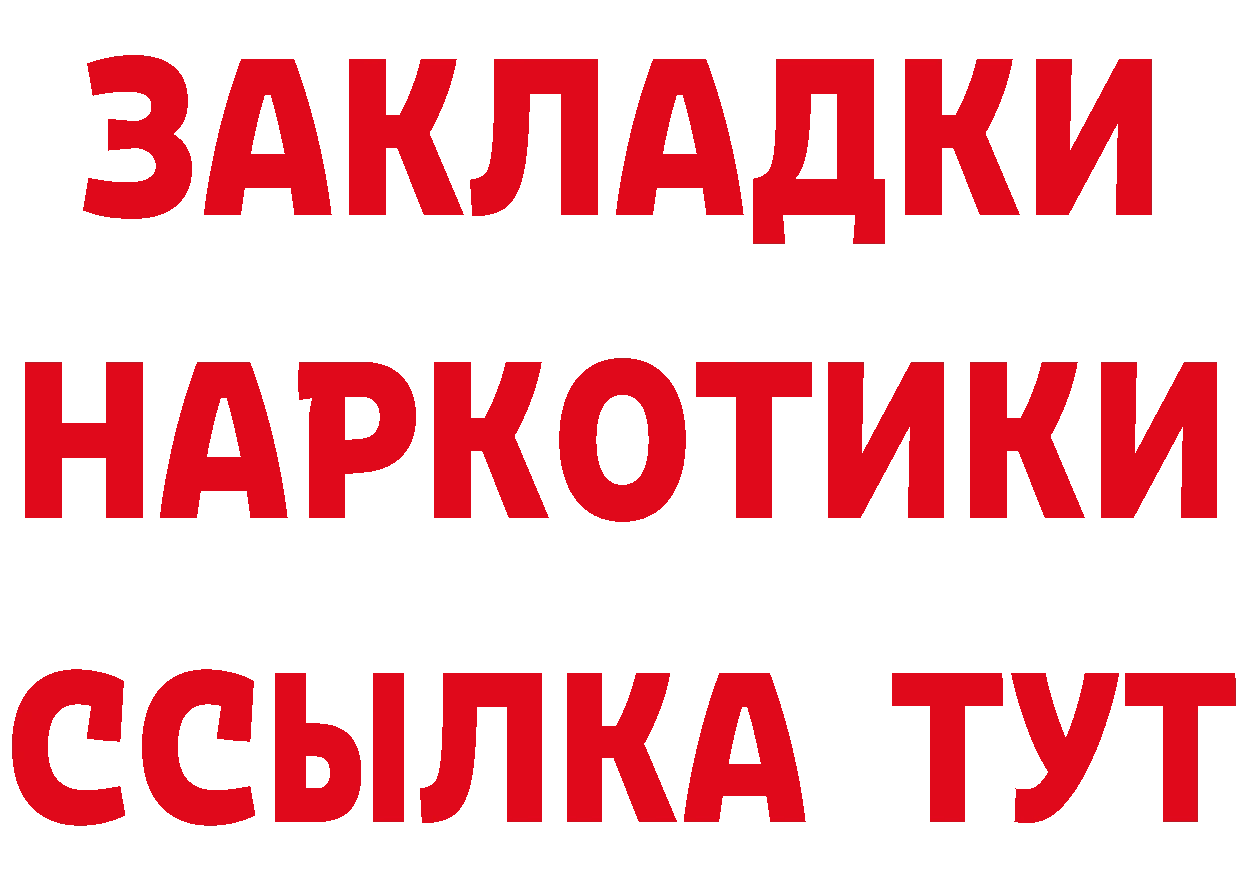 ЗАКЛАДКИ
НАРКОТИКИ
ССЫЛКА ТУТ